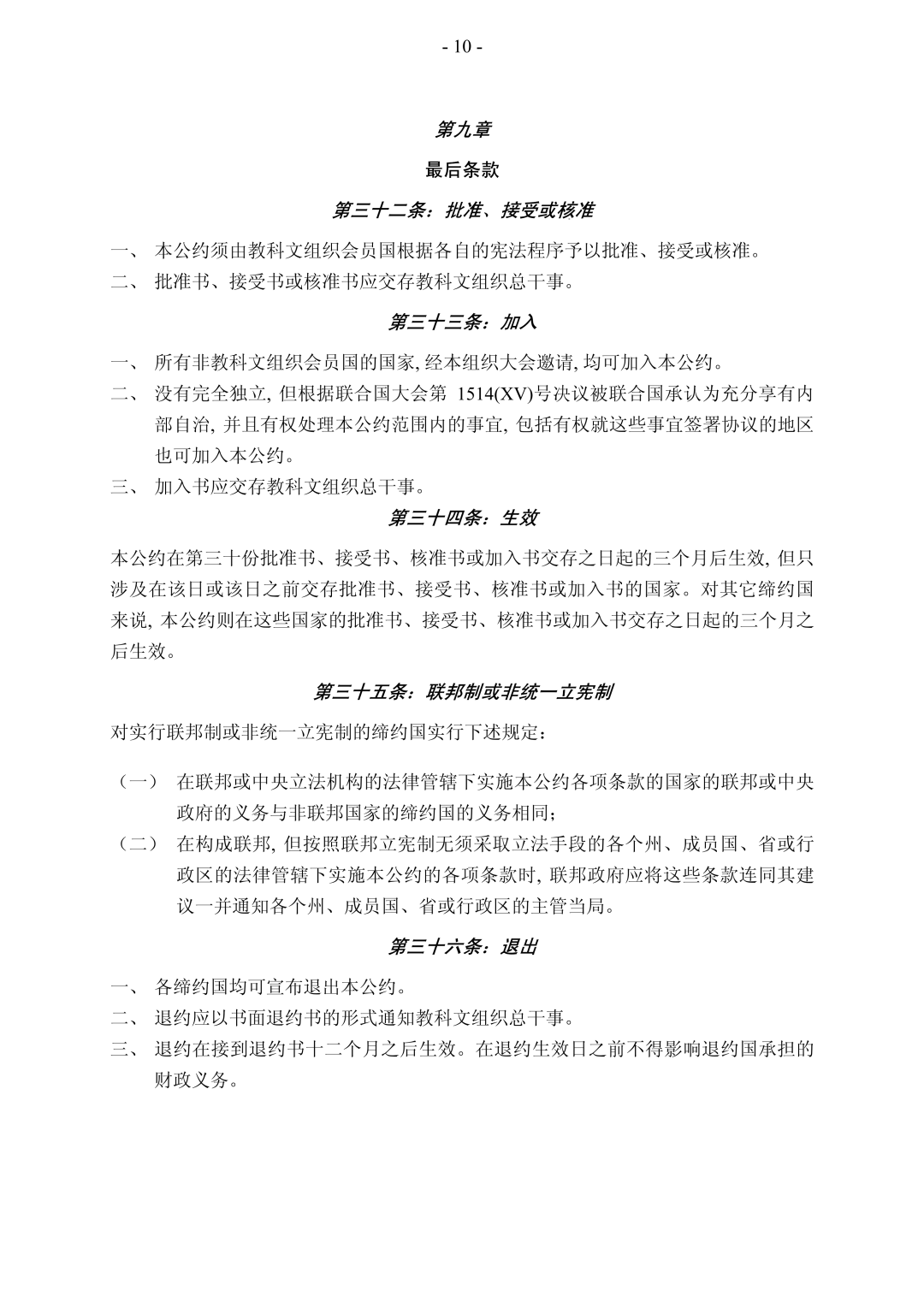 - 10 -

第九章

最后条款

第三十二条：批准、接受或核准

一、 本公约须由教科文组织会员国根据各自的宪法程序予以批准、接受或核准。

二、 批准书、接受书或核准书应交存教科文组织总干事。

第三十三条：加入

一、 所有非教科文组织会员国的国家, 经本组织大会邀请, 均可加入本公约。

二、 没有完全独立, 但根据联合国大会第 1514(XV)号决议被联合国承认为充分享有内部自治, 并且有权处理本公约范围内的事宜, 包括有权就这些事宜签署协议的地区也可加入本公约。

三、 加入书应交存教科文组织总干事。

第三十四条：生效

本公约在第三十份批准书、接受书、核准书或加入书交存之日起的三个月后生效, 但只涉及在该日或该日之前交存批准书、接受书、核准书或加入书的国家。对其它缔约国来说, 本公约则在这些国家的批准书、接受书、核准书或加入书交存之日起的三个月之后生效。

第三十五条：联邦制或非统一立宪制

对实行联邦制或非统一立宪制的缔约国实行下述规定：

（一） 在联邦或中央立法机构的法律管辖下实施本公约各项条款的国家的联邦或中央政府的义务与非联邦国家的缔约国的义务相同；

（二） 在构成联邦, 但按照联邦立宪制无须采取立法手段的各个州、成员国、省或行政区的法律管辖下实施本公约的各项条款时, 联邦政府应将这些条款连同其建议一并通知各个州、成员国、省或行政区的主管当局。

第三十六条：退出

一、 各缔约国均可宣布退出本公约。

二、 退约应以书面退约书的形式通知教科文组织总干事。

三、 退约在接到退约书十二个月之后生效。在退约生效日之前不得影响退约国承担的财政义务。